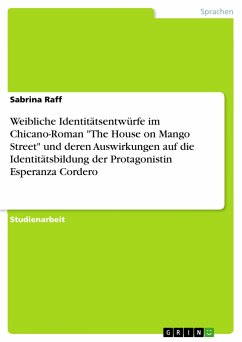 Sprachen

Sabrina Raff

Weibliche Identitätsentwürfe im Chicano-Roman "The House on Mango Street" und deren Auswirkungen auf die Identitätsbildung der Protagonistin Esperanza Cordero

Studienarbeit

GRIN